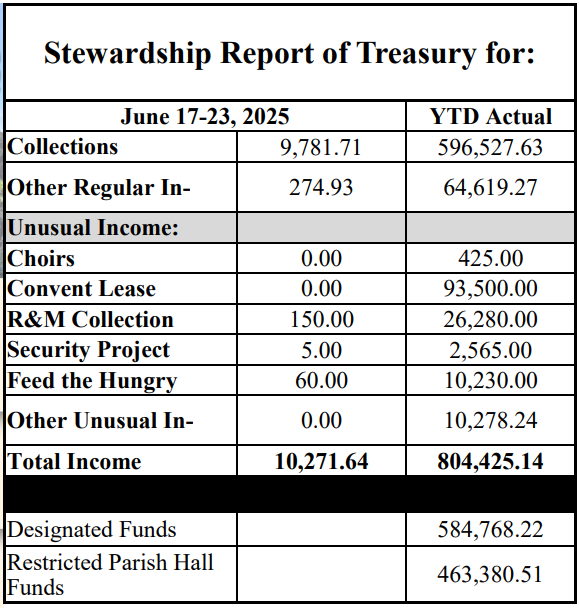 Stewardship Report of Treasury for:

| June 17-23, 2025 | | YTD Actual |
|---|---|---|
| Collections | 9,781.71 | 596,527.63 |
| Other Regular In- | 274.93 | 64,619.27 |
| Unusual Income: | | |
| Choirs | 0.00 | 425.00 |
| Convent Lease | 0.00 | 93,500.00 |
| R&M Collection | 150.00 | 26,280.00 |
| Security Project | 5.00 | 2,565.00 |
| Feed the Hungry | 60.00 | 10,230.00 |
| Other Unusual In- | 0.00 | 10,278.24 |
| Total Income | 10,271.64 | 804,425.14 |
| | | |
| Designated Funds | | 584,768.22 |
| Restricted Parish Hall Funds | | 463,380.51 |